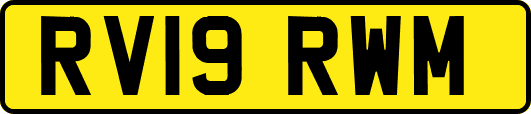 RV19 RWM